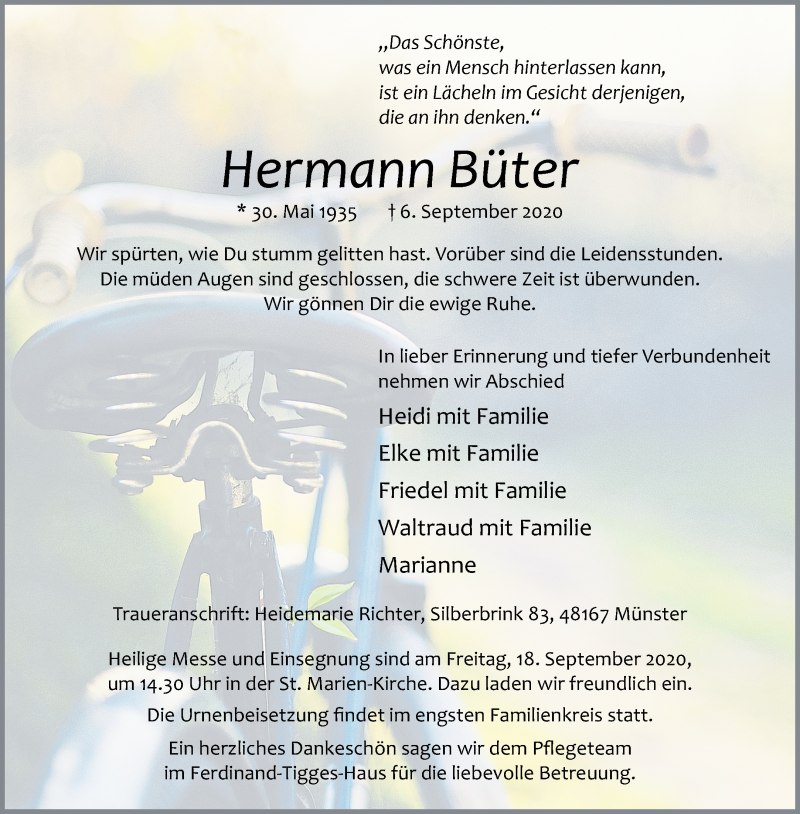 „Das Schönste,
was ein Mensch hinterlassen kann,
ist ein Lächeln im Gesicht derjenigen,
die an ihn denken.“

Hermann Büter

* 30. Mai 1935 † 6. September 2020

Wir spürten, wie Du stumm gelitten hast. Vorüber sind die Leidensstunden.
Die müden Augen sind geschlossen, die schwere Zeit ist überwunden.
Wir gönnen Dir die ewige Ruhe.

In lieber Erinnerung und tiefer Verbundenheit nehmen wir Abschied

Heidi mit Familie
Elke mit Familie
Friedel mit Familie
Waltraud mit Familie
Marianne

Traueranschrift: Heidemarie Richter, Silberbrink 83, 48167 Münster

Heilige Messe und Einsegnung sind am Freitag, 18. September 2020, um 14.30 Uhr in der St. Marien-Kirche. Dazu laden wir freundlich ein.

Die Urnenbeisetzung findet im engsten Familienkreis statt.

Ein herzliches Dankeschön sagen wir dem Pflegeteam im Ferdinand-Tigges-Haus für die liebevolle Betreuung.